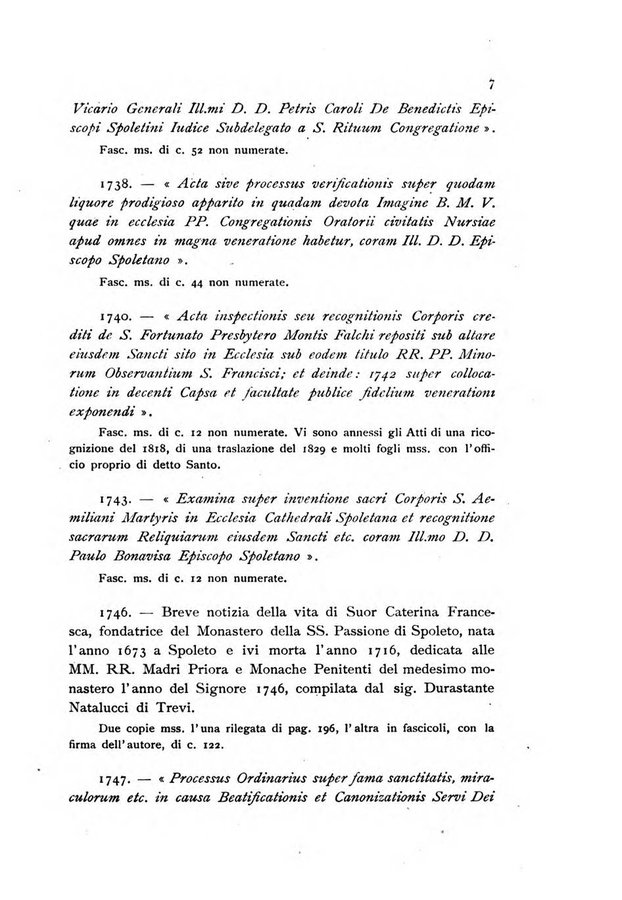 7

Vicario Generali Ill.mi D. D. Petris Caroli De Benedictis Episcopi Spoletini Iudice Subdelegato a S. Rituum Congregatione ».

Fasc. ms. di c. 52 non numerate.

1738. — « Acta sive processus verificationis super quodam liquore prodigioso apparito in quadam devota Imagine B. M. V. quae in ecclesia PP. Congregationis Oratorii civitatis Nursiae apud omnes in magna veneratione habetur, coram Ill. D. D. Episcopo Spoletano ».

Fasc. ms. di c. 44 non numerate.

1740. — « Acta inspectionis seu recognitionis Corporis crediti de S. Fortunato Presbytero Montis Falchi repositi sub altare eiusdem Sancti sito in Ecclesia sub eodem titulo RR. PP. Minorum Observantium S. Francisci; et deinde: 1742 super collocatione in decenti Capsa et facultate publice fidelium venerationi exponendi ».

Fasc. ms. di c. 12 non numerate. Vi sono annessi gli Atti di una ricognizione del 1818, di una traslazione del 1829 e molti fogli mss. con l'officio proprio di detto Santo.

1743. — « Examina super inventione sacri Corporis S. Aemiliani Martyris in Ecclesia Cathedrali Spoletana et recognitione sacrarum Reliquiarum eiusdem Sancti etc. coram Ill.mo D. D. Paulo Bonavisa Episcopo Spoletano ».

Fasc. ms. di c. 12 non numerate.

1746. — Breve notizia della vita di Suor Caterina Francesca, fondatrice del Monastero della SS. Passione di Spoleto, nata l'anno 1673 a Spoleto e ivi morta l'anno 1716, dedicata alle MM. RR. Madri Priora e Monache Penitenti del medesimo monastero l'anno del Signore 1746, compilata dal sig. Durastante Natalucci di Trevi.

Due copie mss. l'una rilegata di pag. 196, l'altra in fascicoli, con la firma dell'autore, di c. 122.

1747. — « Processus Ordinarius super fama sanctitatis, miraculorum etc. in causa Beatificationis et Canonizationis Servi Dei